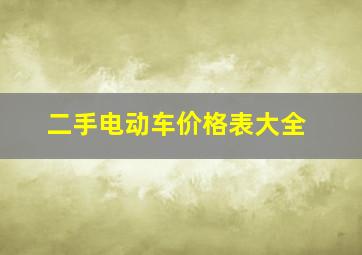 二手电动车价格表大全